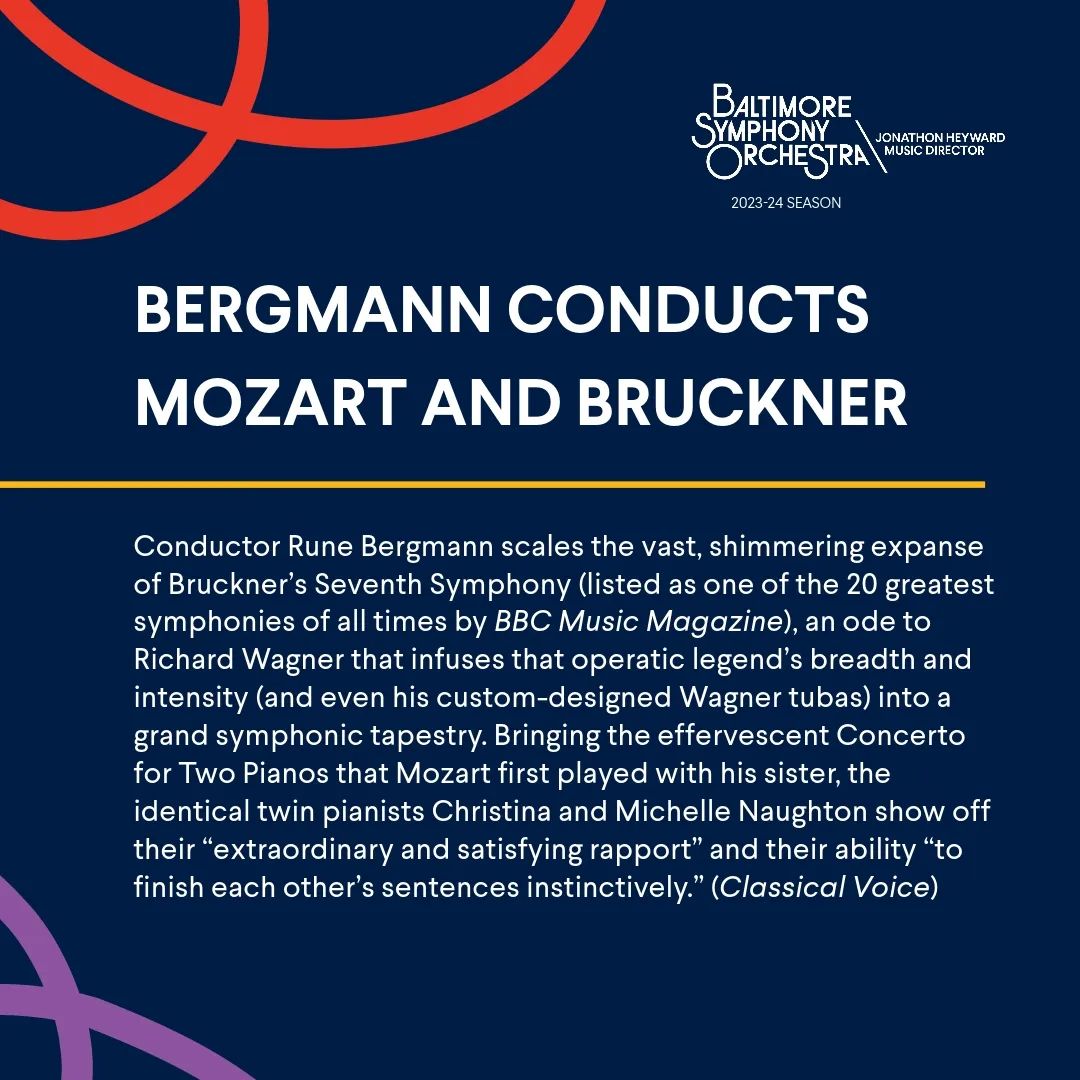 BALTIMORE SYMPHONY ORCHESTRA
JONATHON HEYWARD MUSIC DIRECTOR
2023-24 SEASON

BERGMANN CONDUCTS MOZART AND BRUCKNER

Conductor Rune Bergmann scales the vast, shimmering expanse of Bruckner's Seventh Symphony (listed as one of the 20 greatest symphonies of all times by BBC Music Magazine), an ode to Richard Wagner that infuses that operatic legend's breadth and intensity (and even his custom-designed Wagner tubas) into a grand symphonic tapestry. Bringing the effervescent Concerto for Two Pianos that Mozart first played with his sister, the identical twin pianists Christina and Michelle Naughton show off their "extraordinary and satisfying rapport" and their ability "to finish each other's sentences instinctively." (Classical Voice)